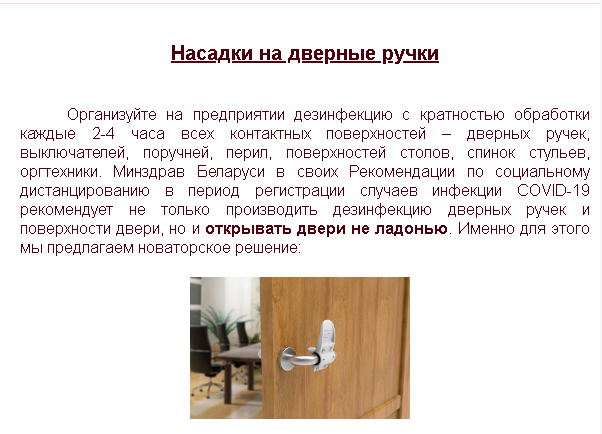 Насадки на дверные ручки

Организуйте на предприятии дезинфекцию с кратностью обработки каждые 2-4 часа всех контактных поверхностей – дверных ручек, выключателей, поручней, перил, поверхностей столов, спинок стульев, оргтехники. Минздрав Беларуси в своих Рекомендации по социальному дистанцированию в период регистрации случаев инфекции COVID-19 рекомендует не только производить дезинфекцию дверных ручек и поверхности двери, но и открывать двери не ладонью. Именно для этого мы предлагаем новаторское решение: